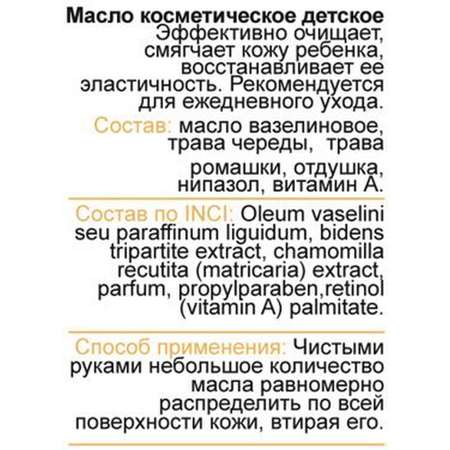 Масло косметическое детское
Эффективно очищает, смягчает кожу ребенка, восстанавливает ее эластичность. Рекомендуется для ежедневного ухода.

Состав: масло вазелиновое, трава череды, трава ромашки, отдушка, нипазол, витамин А.

Состав по INCI: Oleum vaselini seu paraffinum liguidum, bidens tripartite extract, chamomilla recutita (matricaria) extract, parfum, propylparaben,retinol (vitamin A) palmitate.

Способ применения: Чистыми руками небольшое количество масла равномерно распределить по всей поверхности кожи, втирая его.